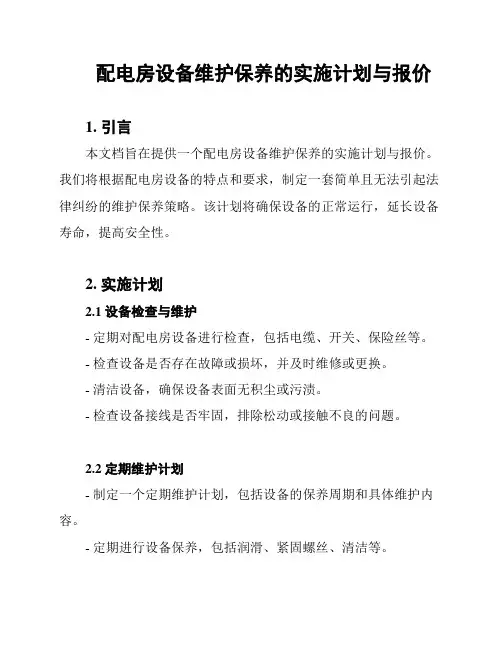 配电房设备维护保养的实施计划与报价

1. 引言

本文档旨在提供一个配电房设备维护保养的实施计划与报价。我们将根据配电房设备的特点和要求，制定一套简单且无法引起法律纠纷的维护保养策略。该计划将确保设备的正常运行，延长设备寿命，提高安全性。

2. 实施计划

2.1 设备检查与维护

- 定期对配电房设备进行检查，包括电缆、开关、保险丝等。

- 检查设备是否存在故障或损坏，并及时维修或更换。

- 清洁设备，确保设备表面无积尘或污渍。

- 检查设备接线是否牢固，排除松动或接触不良的问题。

2.2 定期维护计划

- 制定一个定期维护计划，包括设备的保养周期和具体维护内容。

- 定期进行设备保养，包括润滑、紧固螺丝、清洁等。